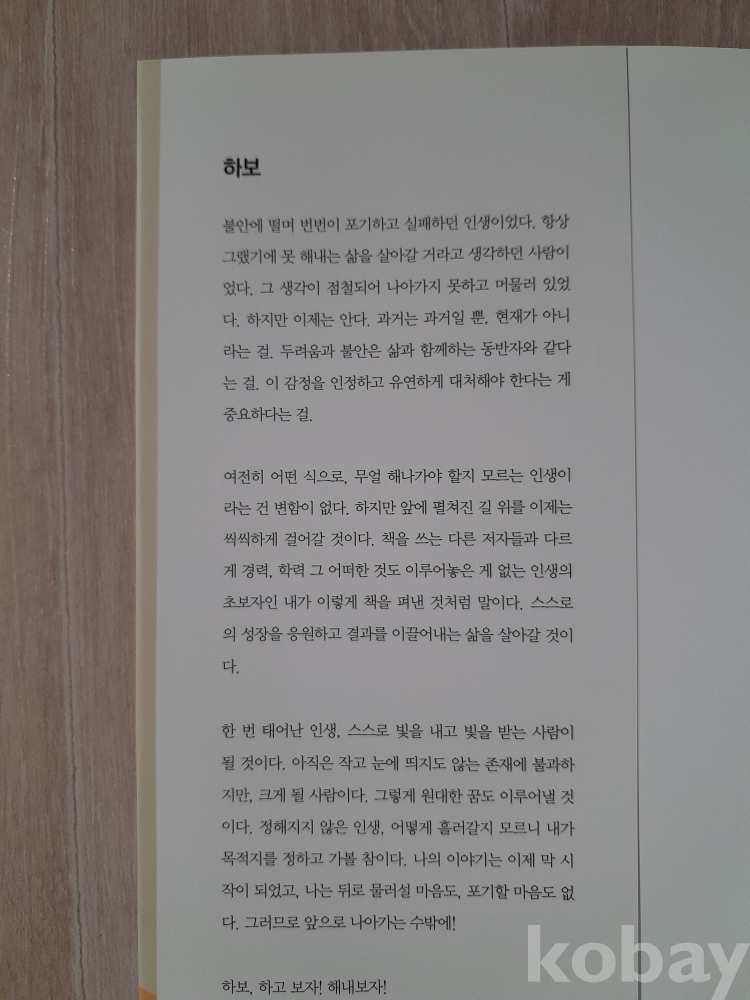 하보

불안에 떨며 번번이 포기하고 실패하던 인생이었다. 항상 그랬기에 못 해내는 삶을 살아갈 거라고 생각하던 사람이었다. 그 생각이 점철되어 나아가지 못하고 머물러 있었다. 하지만 이제는 안다. 과거는 과거일 뿐, 현재가 아니라는 걸. 두려움과 불안은 삶과 함께하는 동반자와 같다는 걸. 이 감정을 인정하고 유연하게 대처해야 한다는 게 중요하다는 걸.

여전히 어떤 식으로, 무얼 해나가야 할지 모르는 인생이라는 건 변함이 없다. 하지만 앞에 펼쳐진 길 위를 이제는 씩씩하게 걸어갈 것이다. 책을 쓰는 다른 저자들과 다르게 경력, 학력 그 어떠한 것도 이루어놓은 게 없는 인생의 초보자인 내가 이렇게 책을 펴낸 것처럼 말이다. 스스로의 성장을 응원하고 결과를 이끌어내는 삶을 살아갈 것이다.

한 번 태어난 인생, 스스로 빛을 내고 빛을 받는 사람이 될 것이다. 아직은 작고 눈에 띄지도 않는 존재에 불과하지만, 크게 될 사람이다. 그렇게 원대한 꿈도 이루어낼 것이다. 정해지지 않은 인생, 어떻게 흘러갈지 모르니 내가 목적지를 정하고 가볼 참이다. 나의 이야기는 이제 막 시작이 되었고, 나는 뒤로 물러설 마음도, 포기할 마음도 없다. 그러므로 앞으로 나아가는 수밖에!

하보, 하고 보자! 해내보자!

kobay